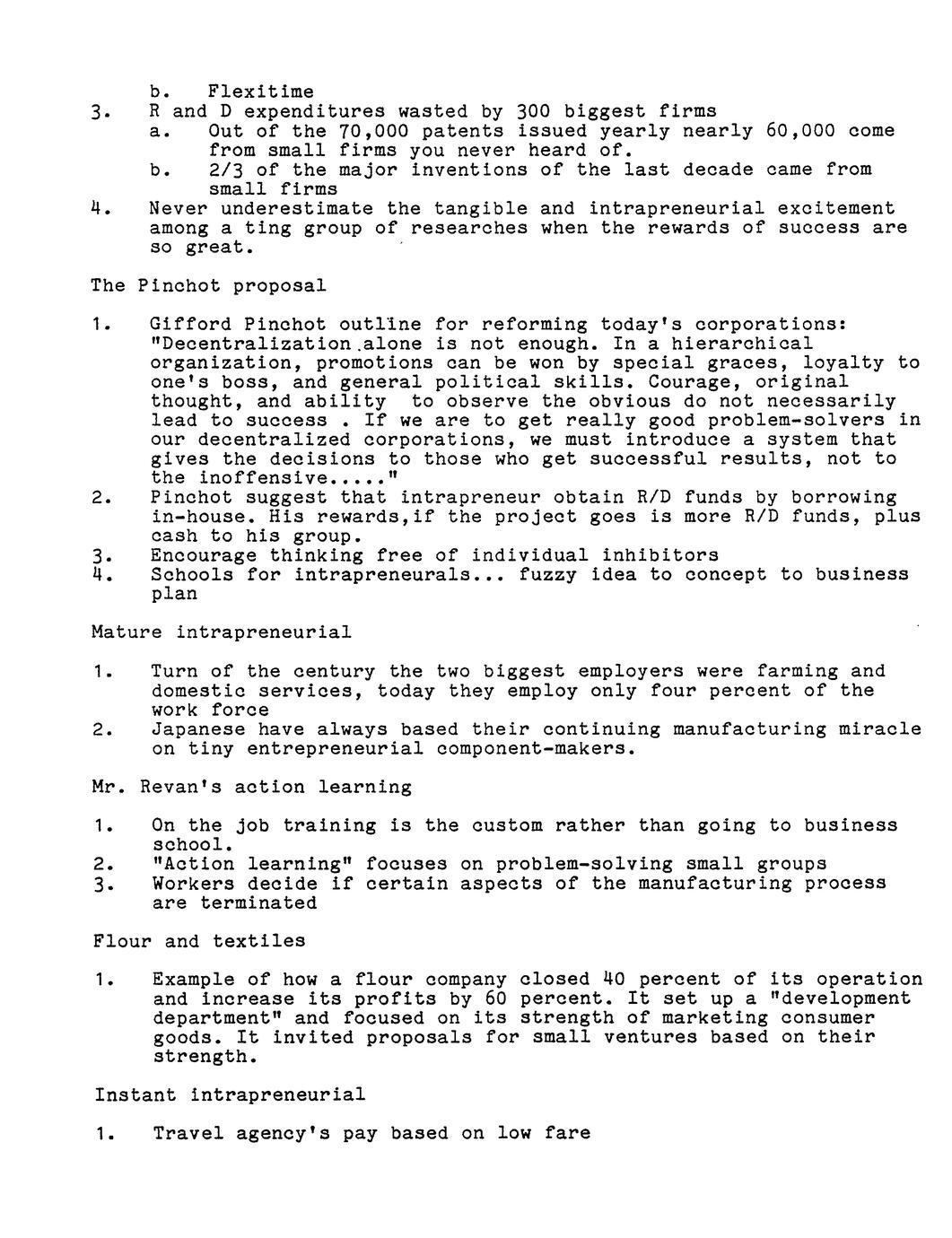 b. Flexitime
3. R and D expenditures wasted by 300 biggest firms
a. Out of the 70,000 patents issued yearly nearly 60,000 come from small firms you never heard of.
b. 2/3 of the major inventions of the last decade came from small firms
4. Never underestimate the tangible and intrapreneurial excitement among a ting group of researches when the rewards of success are so great.

The Pinchot proposal

1. Gifford Pinchot outline for reforming today's corporations: "Decentralization alone is not enough. In a hierarchical organization, promotions can be won by special graces, loyalty to one's boss, and general political skills. Courage, original thought, and ability to observe the obvious do not necessarily lead to success . If we are to get really good problem-solvers in our decentralized corporations, we must introduce a system that gives the decisions to those who get successful results, not to the inoffensive....."
2. Pinchot suggest that intrapreneur obtain R/D funds by borrowing in-house. His rewards,if the project goes is more R/D funds, plus cash to his group.
3. Encourage thinking free of individual inhibitors
4. Schools for intrapreneurals... fuzzy idea to concept to business plan

Mature intrapreneurial

1. Turn of the century the two biggest employers were farming and domestic services, today they employ only four percent of the work force
2. Japanese have always based their continuing manufacturing miracle on tiny entrepreneurial component-makers.

Mr. Revan's action learning

1. On the job training is the custom rather than going to business school.
2. "Action learning" focuses on problem-solving small groups
3. Workers decide if certain aspects of the manufacturing process are terminated

Flour and textiles

1. Example of how a flour company closed 40 percent of its operation and increase its profits by 60 percent. It set up a "development department" and focused on its strength of marketing consumer goods. It invited proposals for small ventures based on their strength.

Instant intrapreneurial

1. Travel agency's pay based on low fare